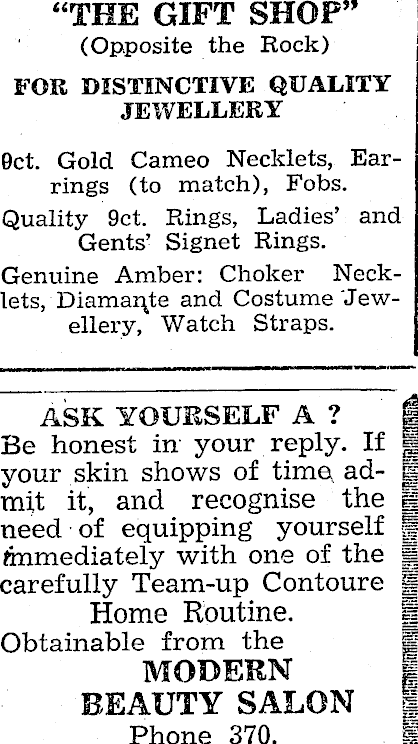 "THE GIFT SHOP"
(Opposite the Rock)

FOR DISTINCTIVE QUALITY JEWELLERY

9ct. Gold Cameo Necklets, Earrings (to match), Fobs.

Quality 9ct. Rings, Ladies' and Gents' Signet Rings.

Genuine Amber: Choker Necklets, Diamante and Costume Jewellery, Watch Straps.

ASK YOURSELF A ?

Be honest in your reply. If your skin shows of time admit it, and recognise the need of equipping yourself immediately with one of the carefully Team-up Contoure Home Routine.

Obtainable from the

MODERN
BEAUTY SALON
Phone 370.